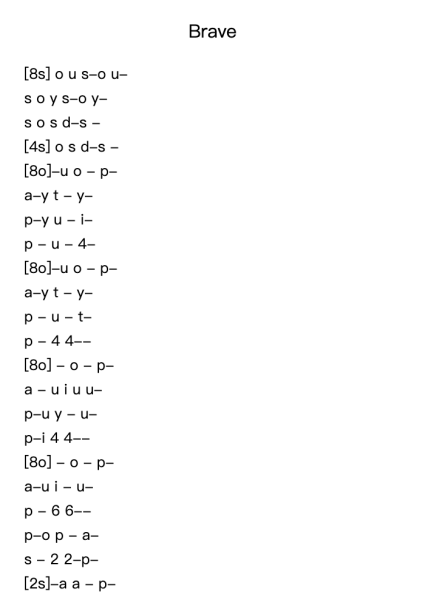 Brave

[8s] o u s–o u–
s o y s–o y–
s o s d–s –
[4s] o s d–s –
[8o]–u o – p–
a–y t – y–
p–y u – i–
p – u – 4–
[8o]–u o – p–
a–y t – y–
p – u – t–
p – 4 4––
[8o] – o – p–
a – u i u u–
p–u y – u–
p–i 4 4––
[8o] – o – p–
a–u i – u–
p – 6 6––
p–o p – a–
s – 2 2–p–
[2s]–a a – p–